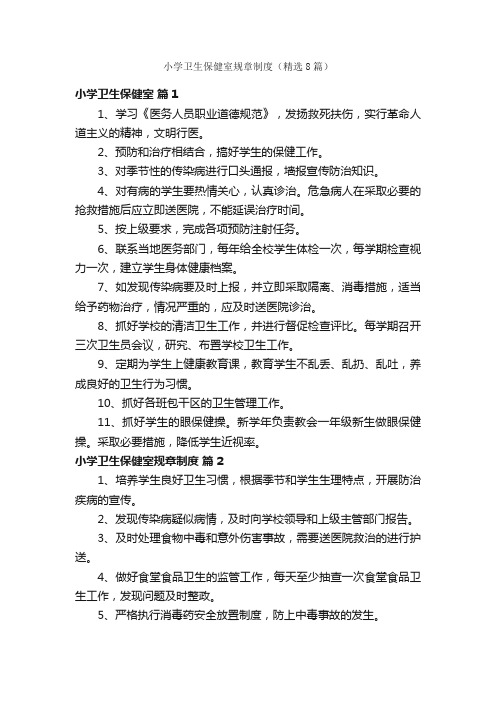 小学卫生保健室规章制度（精选8篇）

小学卫生保健室 篇1

1、学习《医务人员职业道德规范》，发扬救死扶伤，实行革命人道主义的精神，文明行医。

2、预防和治疗相结合，搞好学生的保健工作。

3、对季节性的传染病进行口头通报，墙报宣传防治知识。

4、对有病的学生要热情关心，认真诊治。危急病人在采取必要的抢救措施后应立即送医院，不能延误治疗时间。

5、按上级要求，完成各项预防注射任务。

6、联系当地医务部门，每年给全校学生体检一次，每学期检查视力一次，建立学生身体健康档案。

7、如发现传染病要及时上报，并立即采取隔离、消毒措施，适当给予药物治疗，情况严重的，应及时送医院诊治。

8、抓好学校的清洁卫生工作，并进行督促检查评比。每学期召开三次卫生员会议，研究、布置学校卫生工作。

9、定期为学生上健康教育课，教育学生不乱丢、乱扔、乱吐，养成良好的卫生行为习惯。

10、抓好各班包干区的卫生管理工作。

11、抓好学生的眼保健操。新学年负责教会一年级新生做眼保健操。采取必要措施，降低学生近视率。

小学卫生保健室规章制度 篇2

1、培养学生良好卫生习惯，根据季节和学生生理特点，开展防治疾病的宣传。

2、发现传染病疑似病情，及时向学校领导和上级主管部门报告。

3、及时处理食物中毒和意外伤害事故，需要送医院救治的进行护送。

4、做好食堂食品卫生的监管工作，每天至少抽查一次食堂食品卫生工作，发现问题及时整政。

5、严格执行消毒药安全放置制度，防上中毒事故的发生。